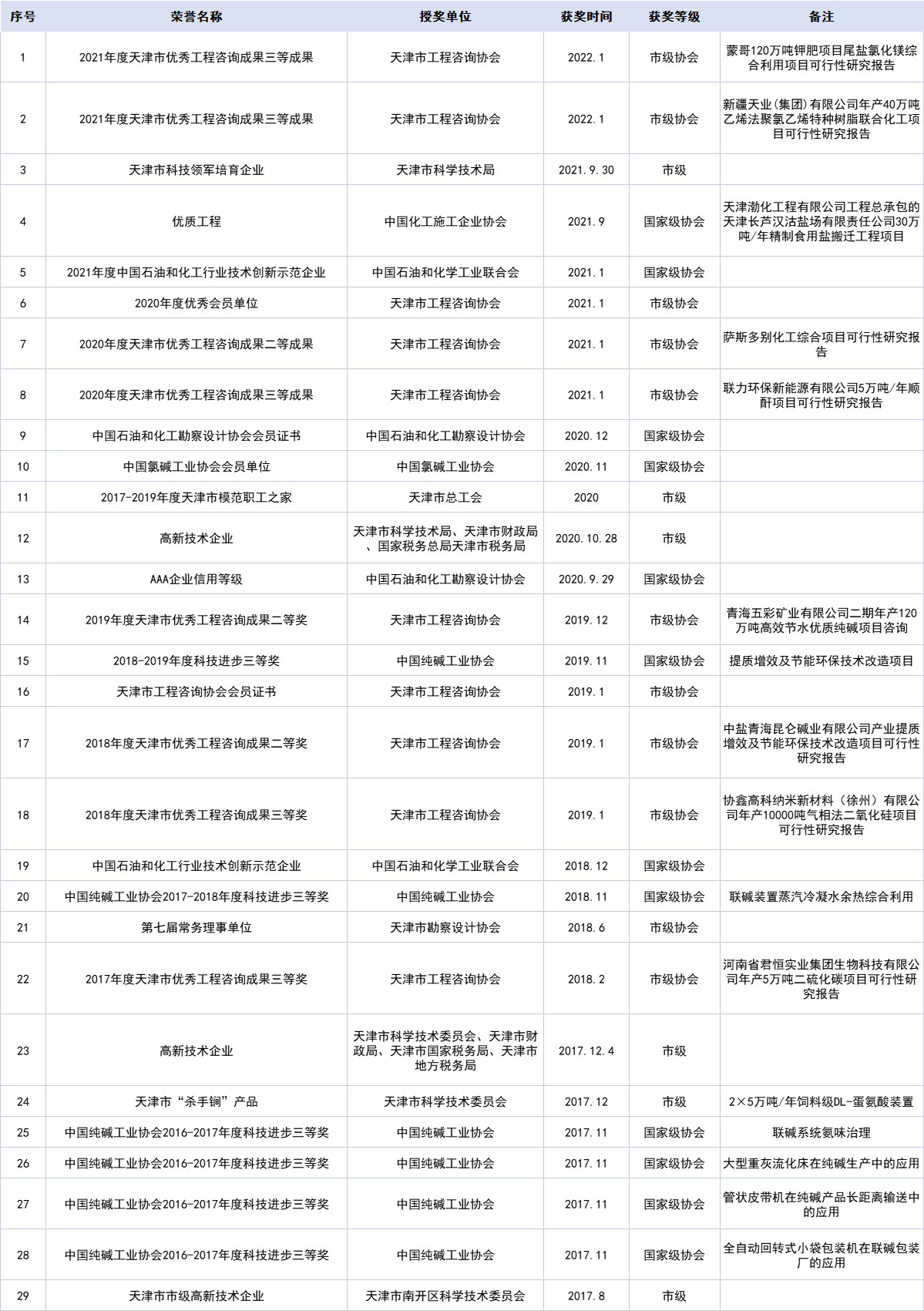 | 序号 | 荣誉名称 | 授奖单位 | 获奖时间 | 获奖等级 | 备注 |
|---|---|---|---|---|---|
| 1 | 2021年度天津市优秀工程咨询成果三等成果 | 天津市工程咨询协会 | 2022.1 | 市级协会 | 蒙哥120万吨钾肥项目尾盐氯化镁综合利用项目可行性研究报告 |
| 2 | 2021年度天津市优秀工程咨询成果三等成果 | 天津市工程咨询协会 | 2022.1 | 市级协会 | 新疆天业（集团）有限公司年产40万吨乙烯法聚氯乙烯特种树脂联合化工项目可行性研究报告 |
| 3 | 天津市科技领军培育企业 | 天津市科学技术局 | 2021.9.30 | 市级 | |
| 4 | 优质工程 | 中国化工施工企业协会 | 2021.9 | 国家级协会 | 天津渤化工程有限公司工程总承包的天津长芦汉沽盐场有限责任公司30万吨/年精制食用盐搬迁工程项目 |
| 5 | 2021年度中国石油和化工行业技术创新示范企业 | 中国石油和化学工业联合会 | 2021.1 | 国家级协会 | |
| 6 | 2020年度优秀会员单位 | 天津市工程咨询协会 | 2021.1 | 市级协会 | |
| 7 | 2020年度天津市优秀工程咨询成果二等成果 | 天津市工程咨询协会 | 2021.1 | 市级协会 | 萨斯多别化工综合项目可行性研究报告 |
| 8 | 2020年度天津市优秀工程咨询成果三等成果 | 天津市工程咨询协会 | 2021.1 | 市级协会 | 联力环保新能源有限公司5万吨/年顺酐项目可行性研究报告 |
| 9 | 中国石油和化工勘察设计协会会员证书 | 中国石油和化工勘察设计协会 | 2020.12 | 国家级协会 | |
| 10 | 中国氯碱工业协会会员单位 | 中国氯碱工业协会 | 2020.11 | 国家级协会 | |
| 11 | 2017-2019年度天津市模范职工之家 | 天津市总工会 | 2020 | 市级 | |
| 12 | 高新技术企业 | 天津市科学技术局、天津市财政局、国家税务总局天津市税务局 | 2020.10.28 | 市级 | |
| 13 | AAA企业信用等级 | 中国石油和化工勘察设计协会 | 2020.9.29 | 国家级协会 | |
| 14 | 2019年度天津市优秀工程咨询成果二等奖 | 天津市工程咨询协会 | 2019.12 | 市级协会 | 青海五彩矿业有限公司二期年产120万吨高效节水优质纯碱项目咨询 |
| 15 | 2018-2019年度科技进步三等奖 | 中国纯碱工业协会 | 2019.11 | 国家级协会 | 提质增效及节能环保技术改造项目 |
| 16 | 天津市工程咨询协会会员证书 | 天津市工程咨询协会 | 2019.1 | 市级协会 | |
| 17 | 2018年度天津市优秀工程咨询成果二等奖 | 天津市工程咨询协会 | 2019.1 | 市级协会 | 中盐青海昆仑碱业有限公司产业提质增效及节能环保技术改造项目可行性研究报告 |
| 18 | 2018年度天津市优秀工程咨询成果三等奖 | 天津市工程咨询协会 | 2019.1 | 市级协会 | 协鑫高科纳米新材料（徐州）有限公司年产10000吨气相法二氧化硅项目可行性研究报告 |
| 19 | 中国石油和化工行业技术创新示范企业 | 中国石油和化学工业联合会 | 2018.12 | 国家级协会 | |
| 20 | 中国纯碱工业协会2017-2018年度科技进步三等奖 | 中国纯碱工业协会 | 2018.11 | 国家级协会 | 联碱装置蒸汽冷凝水余热综合利用 |
| 21 | 第七届常务理事单位 | 天津市勘察设计协会 | 2018.6 | 市级协会 | |
| 22 | 2017年度天津市优秀工程咨询成果三等奖 | 天津市工程咨询协会 | 2018.2 | 市级协会 | 河南省君恒实业集团生物科技有限公司年产5万吨二硫化碳项目可行性研究报告 |
| 23 | 高新技术企业 | 天津市科学技术委员会、天津市财政局、天津市国家税务局、天津市地方税务局 | 2017.12.4 | 市级 | |
| 24 | 天津市“杀手锏”产品 | 天津市科学技术委员会 | 2017.12 | 市级 | 2×5万吨/年饲料级DL-蛋氨酸装置 |
| 25 | 中国纯碱工业协会2016-2017年度科技进步三等奖 | 中国纯碱工业协会 | 2017.11 | 国家级协会 | 联碱系统氨味治理 |
| 26 | 中国纯碱工业协会2016-2017年度科技进步三等奖 | 中国纯碱工业协会 | 2017.11 | 国家级协会 | 大型重灰流化床在纯碱生产中的应用 |
| 27 | 中国纯碱工业协会2016-2017年度科技进步三等奖 | 中国纯碱工业协会 | 2017.11 | 国家级协会 | 管状皮带机在纯碱产品长距离输送中的应用 |
| 28 | 中国纯碱工业协会2016-2017年度科技进步三等奖 | 中国纯碱工业协会 | 2017.11 | 国家级协会 | 全自动回转式小袋包装机在联碱包装厂的应用 |
| 29 | 天津市市级高新技术企业 | 天津市南开区科学技术委员会 | 2017.8 | 市级 | |